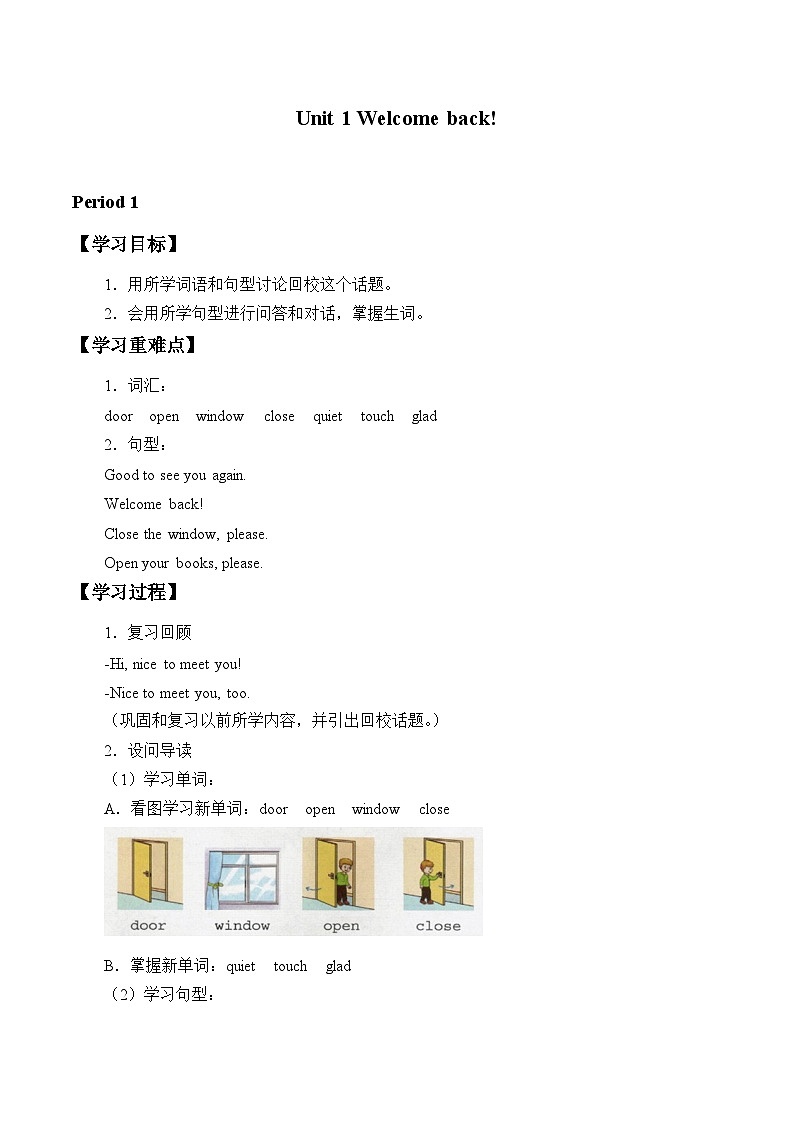 Unit 1 Welcome back!

Period 1

【学习目标】

1．用所学词语和句型讨论回校这个话题。

2．会用所学句型进行问答和对话，掌握生词。

【学习重难点】

1．词汇：

door open window close quiet touch glad

2．句型：

Good to see you again.

Welcome back!

Close the window, please.

Open your books, please.

【学习过程】

1．复习回顾

-Hi, nice to meet you!

-Nice to meet you, too.

（巩固和复习以前所学内容，并引出回校话题。）

2．设问导读

（1）学习单词：

A．看图学习新单词：door open window close

door window open close

B．掌握新单词：quiet touch glad

（2）学习句型：